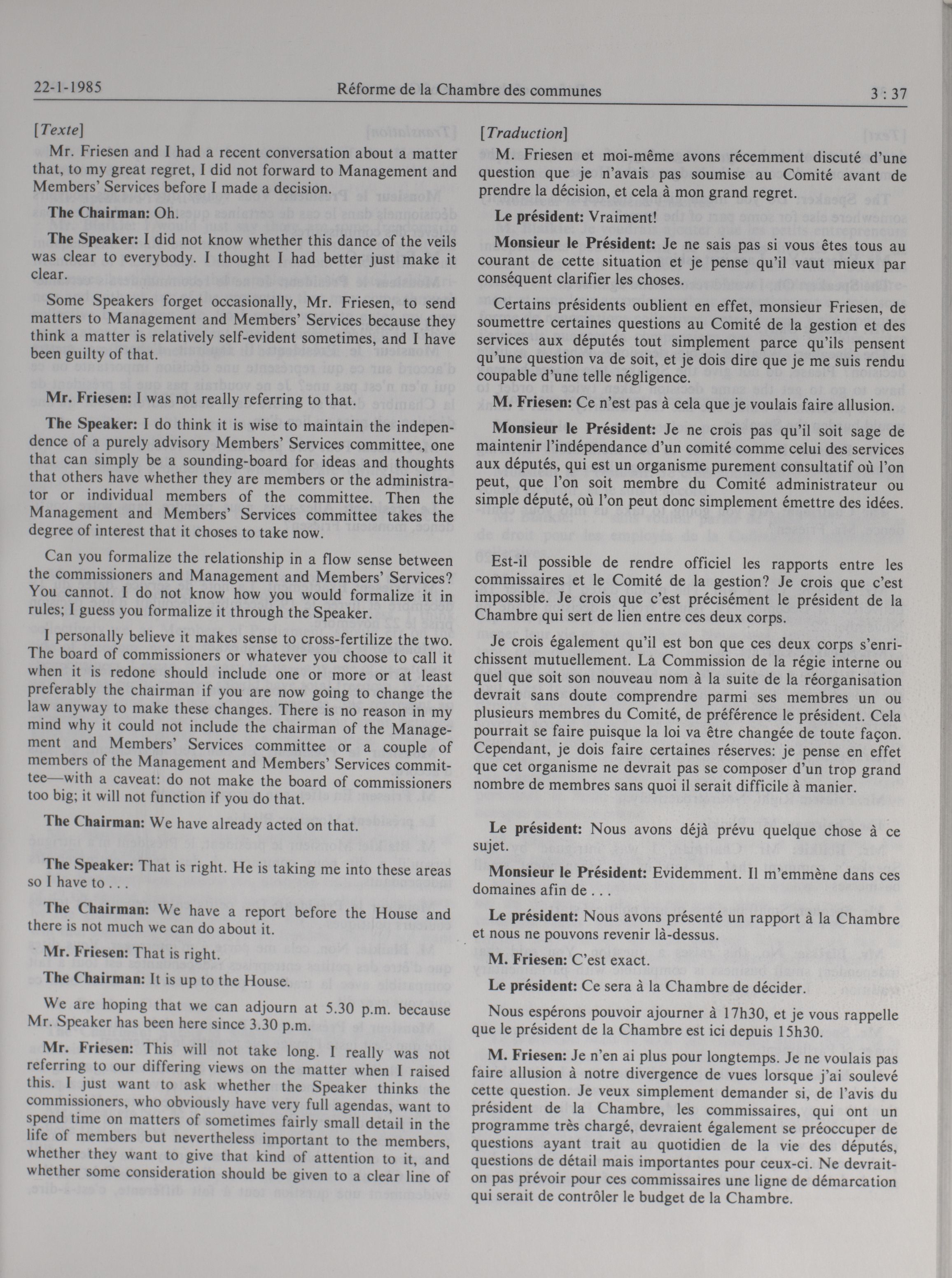 22-1-1985 Réforme de la Chambre des communes 3 : 37

[Texte]

Mr. Friesen and I had a recent conversation about a matter that, to my great regret, I did not forward to Management and Members' Services before I made a decision.

The Chairman: Oh.

The Speaker: I did not know whether this dance of the veils was clear to everybody. I thought I had better just make it clear.

Some Speakers forget occasionally, Mr. Friesen, to send matters to Management and Members' Services because they think a matter is relatively self-evident sometimes, and I have been guilty of that.

Mr. Friesen: I was not really referring to that.

The Speaker: I do think it is wise to maintain the independence of a purely advisory Members' Services committee, one that can simply be a sounding-board for ideas and thoughts that others have whether they are members or the administrator or individual members of the committee. Then the Management and Members' Services committee takes the degree of interest that it choses to take now.

Can you formalize the relationship in a flow sense between the commissioners and Management and Members' Services? You cannot. I do not know how you would formalize it in rules; I guess you formalize it through the Speaker.

I personally believe it makes sense to cross-fertilize the two. The board of commissioners or whatever you choose to call it when it is redone should include one or more or at least preferably the chairman if you are now going to change the law anyway to make these changes. There is no reason in my mind why it could not include the chairman of the Management and Members' Services committee or a couple of members of the Management and Members' Services committee—with a caveat: do not make the board of commissioners too big; it will not function if you do that.

The Chairman: We have already acted on that.

The Speaker: That is right. He is taking me into these areas so I have to . . .

The Chairman: We have a report before the House and there is not much we can do about it.

Mr. Friesen: That is right.

The Chairman: It is up to the House.

We are hoping that we can adjourn at 5.30 p.m. because Mr. Speaker has been here since 3.30 p.m.

Mr. Friesen: This will not take long. I really was not referring to our differing views on the matter when I raised this. I just want to ask whether the Speaker thinks the commissioners, who obviously have very full agendas, want to spend time on matters of sometimes fairly small detail in the life of members but nevertheless important to the members, whether they want to give that kind of attention to it, and whether some consideration should be given to a clear line of

[Traduction]

M. Friesen et moi-même avons récemment discuté d'une question que je n'avais pas soumise au Comité avant de prendre la décision, et cela à mon grand regret.

Le président: Vraiment!

Monsieur le Président: Je ne sais pas si vous êtes tous au courant de cette situation et je pense qu'il vaut mieux par conséquent clarifier les choses.

Certains présidents oublient en effet, monsieur Friesen, de soumettre certaines questions au Comité de la gestion et des services aux députés tout simplement parce qu'ils pensent qu'une question va de soit, et je dois dire que je me suis rendu coupable d'une telle négligence.

M. Friesen: Ce n'est pas à cela que je voulais faire allusion.

Monsieur le Président: Je ne crois pas qu'il soit sage de maintenir l'indépendance d'un comité comme celui des services aux députés, qui est un organisme purement consultatif où l'on peut, que l'on soit membre du Comité administrateur ou simple député, où l'on peut donc simplement émettre des idées.

Est-il possible de rendre officiel les rapports entre les commissaires et le Comité de la gestion? Je crois que c'est impossible. Je crois que c'est précisément le président de la Chambre qui sert de lien entre ces deux corps.

Je crois également qu'il est bon que ces deux corps s'enrichissent mutuellement. La Commission de la régie interne ou quel que soit son nouveau nom à la suite de la réorganisation devrait sans doute comprendre parmi ses membres un ou plusieurs membres du Comité, de préférence le président. Cela pourrait se faire puisque la loi va être changée de toute façon. Cependant, je dois faire certaines réserves: je pense en effet que cet organisme ne devrait pas se composer d'un trop grand nombre de membres sans quoi il serait difficile à manier.

Le président: Nous avons déjà prévu quelque chose à ce sujet.

Monsieur le Président: Evidemment. Il m'emmène dans ces domaines afin de . . .

Le président: Nous avons présenté un rapport à la Chambre et nous ne pouvons revenir là-dessus.

M. Friesen: C'est exact.

Le président: Ce sera à la Chambre de décider.

Nous espérons pouvoir ajourner à 17h30, et je vous rappelle que le président de la Chambre est ici depuis 15h30.

M. Friesen: Je n'en ai plus pour longtemps. Je ne voulais pas faire allusion à notre divergence de vues lorsque j'ai soulevé cette question. Je veux simplement demander si, de l'avis du président de la Chambre, les commissaires, qui ont un programme très chargé, devraient également se préoccuper de questions ayant trait au quotidien de la vie des députés, questions de détail mais importantes pour ceux-ci. Ne devrait-on pas prévoir pour ces commissaires une ligne de démarcation qui serait de contrôler le budget de la Chambre.